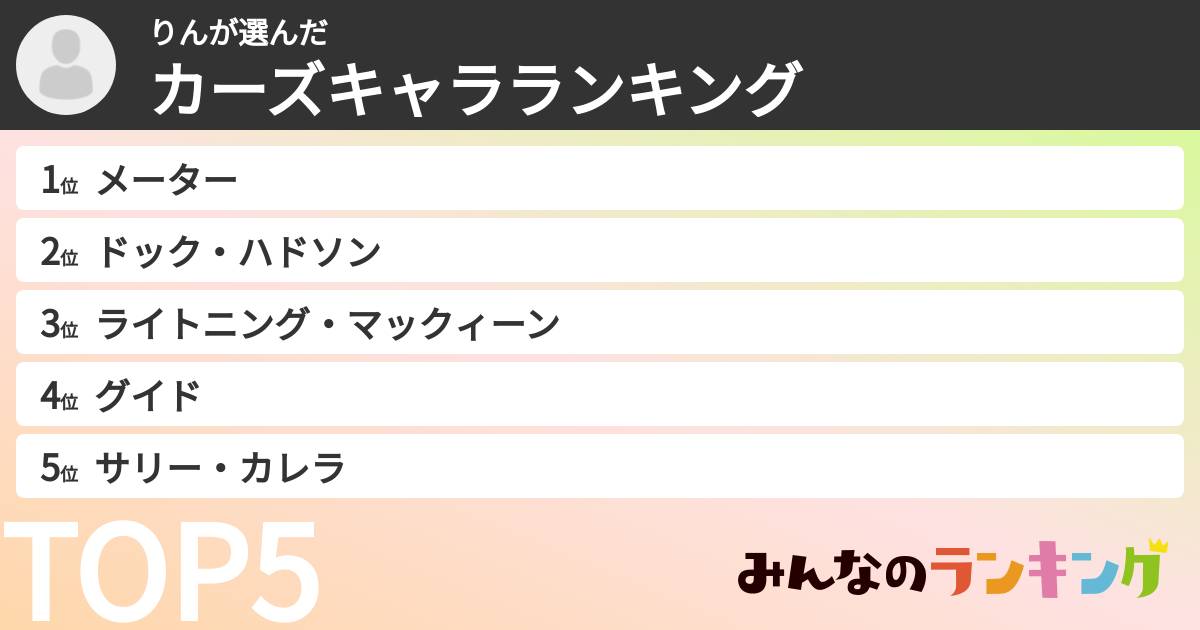 りんが選んだ
カーズキャラランキング

1位 メーター
2位 ドック・ハドソン
3位 ライトニング・マックィーン
4位 グイド
5位 サリー・カレラ

TOP5

みんなのランキング